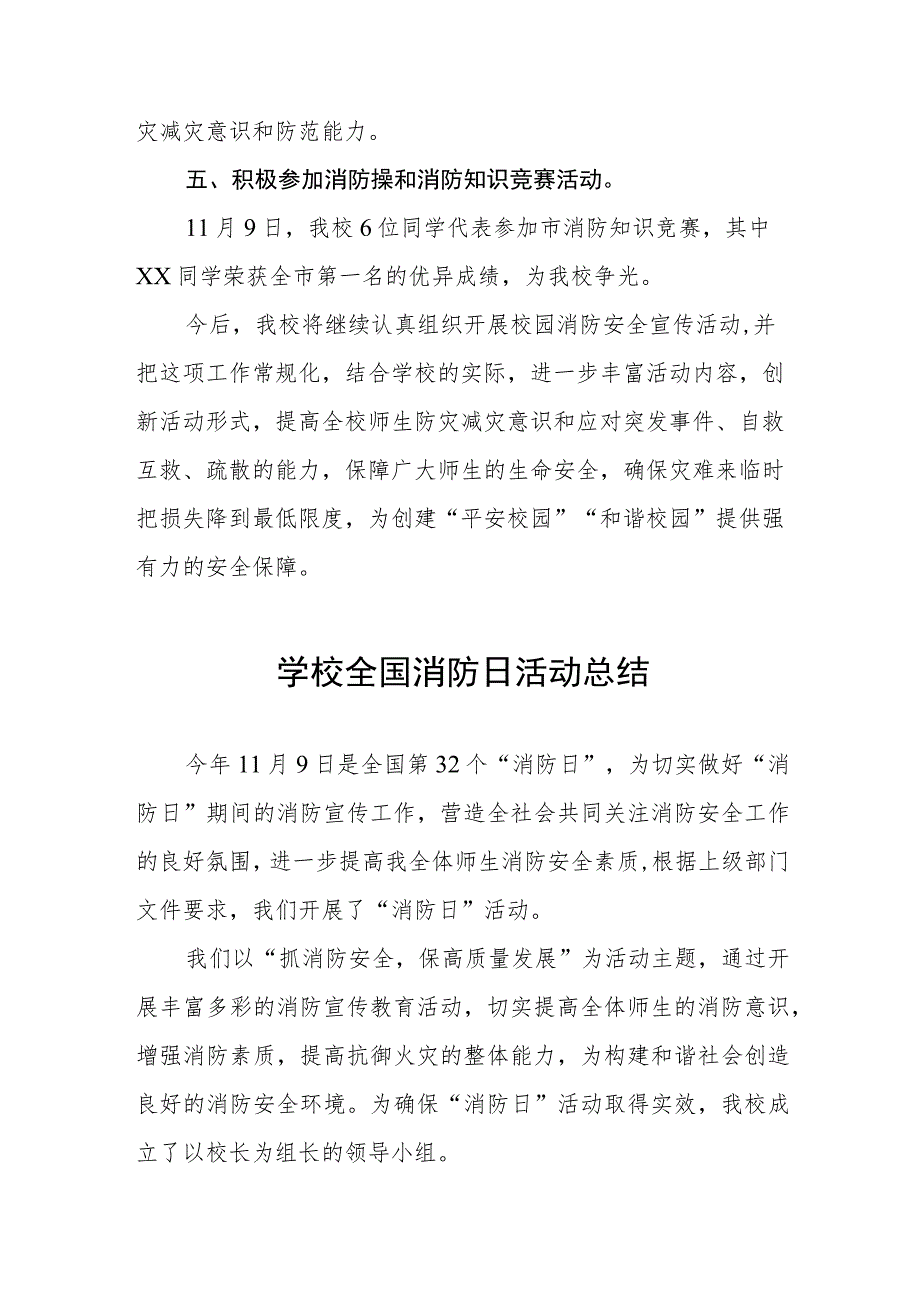 灾减灾意识和防范能力。

五、积极参加消防操和消防知识竞赛活动。

11月9日，我校6位同学代表参加市消防知识竞赛，其中XX同学荣获全市第一名的优异成绩，为我校争光。

今后，我校将继续认真组织开展校园消防安全宣传活动,并把这项工作常规化，结合学校的实际，进一步丰富活动内容，创新活动形式，提高全校师生防灾减灾意识和应对突发事件、自救互救、疏散的能力，保障广大师生的生命安全，确保灾难来临时把损失降到最低限度，为创建“平安校园”“和谐校园”提供强有力的安全保障。

学校全国消防日活动总结

今年11月9日是全国第32个“消防日”，为切实做好“消防日”期间的消防宣传工作，营造全社会共同关注消防安全工作的良好氛围，进一步提高我全体师生消防安全素质,根据上级部门文件要求，我们开展了“消防日”活动。

我们以“抓消防安全，保高质量发展”为活动主题，通过开展丰富多彩的消防宣传教育活动，切实提高全体师生的消防意识，增强消防素质，提高抗御火灾的整体能力，为构建和谐社会创造良好的消防安全环境。为确保“消防日”活动取得实效，我校成立了以校长为组长的领导小组。